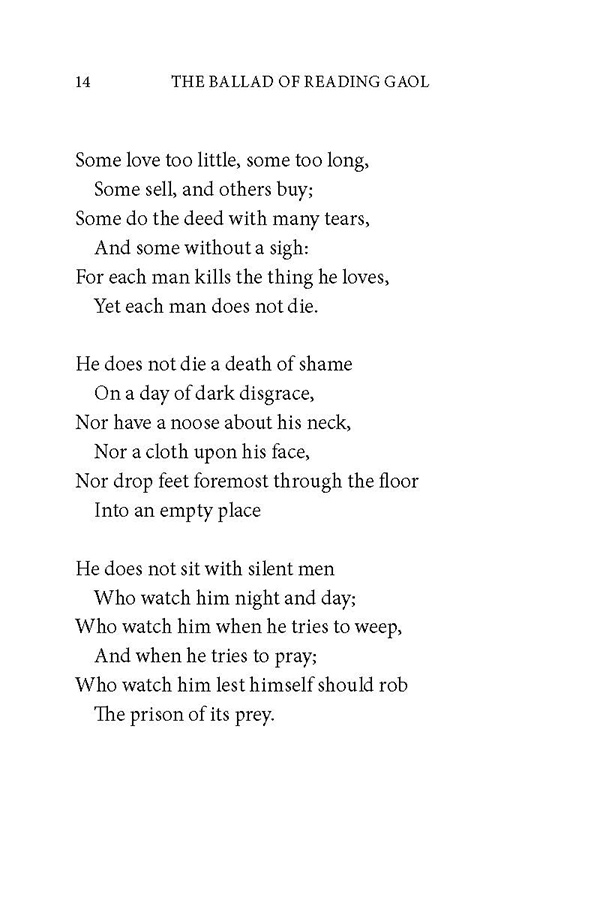 14 THE BALLAD OF READING GAOL

Some love too little, some too long,
Some sell, and others buy;
Some do the deed with many tears,
And some without a sigh:
For each man kills the thing he loves,
Yet each man does not die.

He does not die a death of shame
On a day of dark disgrace,
Nor have a noose about his neck,
Nor a cloth upon his face,
Nor drop feet foremost through the floor
Into an empty place

He does not sit with silent men
Who watch him night and day;
Who watch him when he tries to weep,
And when he tries to pray;
Who watch him lest himself should rob
The prison of its prey.